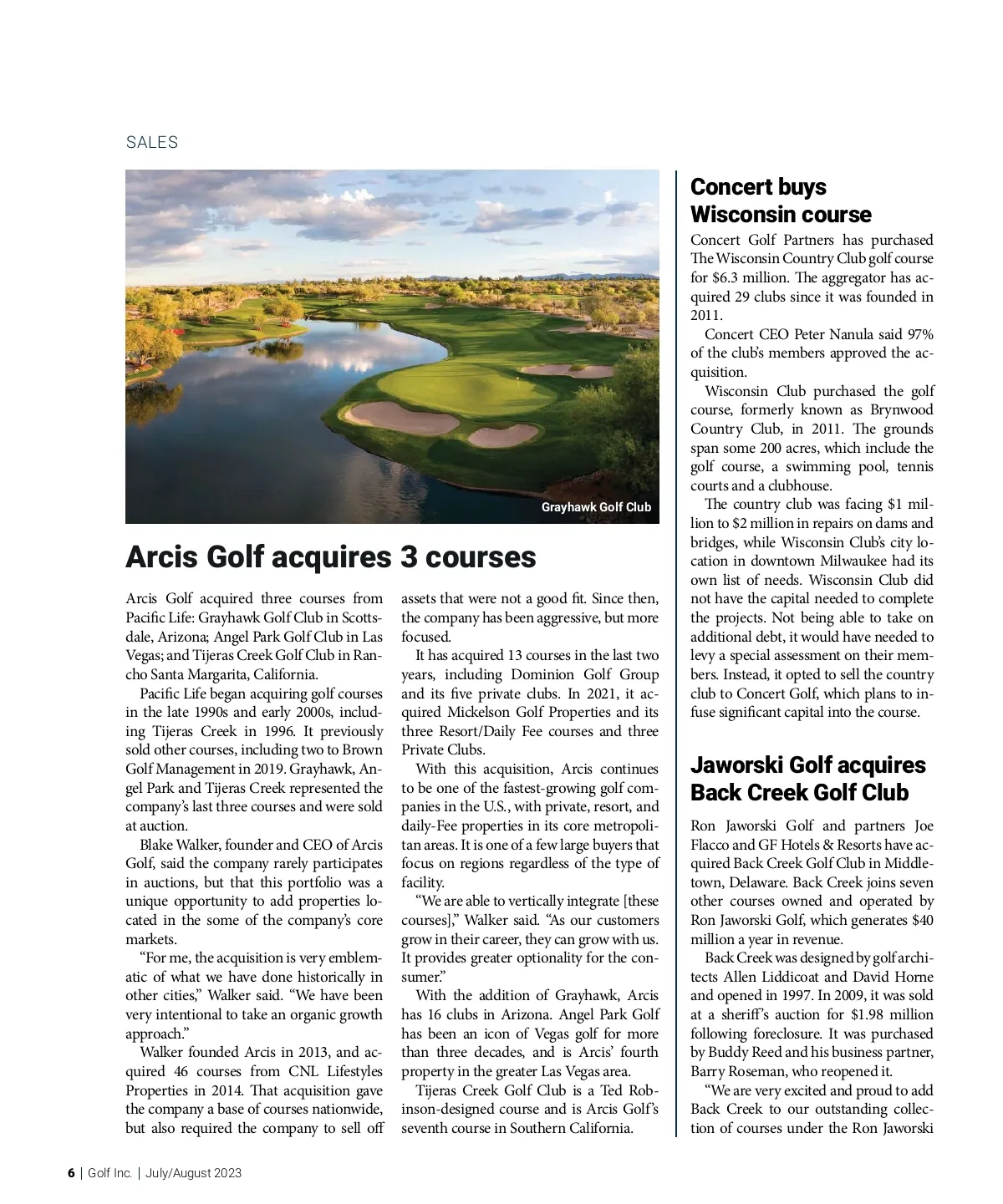 SALES

Grayhawk Golf Club

Arcis Golf acquires 3 courses

Arcis Golf acquired three courses from Pacific Life: Grayhawk Golf Club in Scottsdale, Arizona; Angel Park Golf Club in Las Vegas; and Tijeras Creek Golf Club in Rancho Santa Margarita, California.

Pacific Life began acquiring golf courses in the late 1990s and early 2000s, including Tijeras Creek in 1996. It previously sold other courses, including two to Brown Golf Management in 2019. Grayhawk, Angel Park and Tijeras Creek represented the company's last three courses and were sold at auction.

Blake Walker, founder and CEO of Arcis Golf, said the company rarely participates in auctions, but that this portfolio was a unique opportunity to add properties located in the some of the company's core markets.

"For me, the acquisition is very emblematic of what we have done historically in other cities," Walker said. "We have been very intentional to take an organic growth approach."

Walker founded Arcis in 2013, and acquired 46 courses from CNL Lifestyles Properties in 2014. That acquisition gave the company a base of courses nationwide, but also required the company to sell off assets that were not a good fit. Since then, the company has been aggressive, but more focused.

It has acquired 13 courses in the last two years, including Dominion Golf Group and its five private clubs. In 2021, it acquired Mickelson Golf Properties and its three Resort/Daily Fee courses and three Private Clubs.

With this acquisition, Arcis continues to be one of the fastest-growing golf companies in the U.S., with private, resort, and daily-Fee properties in its core metropolitan areas. It is one of a few large buyers that focus on regions regardless of the type of facility.

"We are able to vertically integrate [these courses]," Walker said. "As our customers grow in their career, they can grow with us. It provides greater optionality for the consumer."

With the addition of Grayhawk, Arcis has 16 clubs in Arizona. Angel Park Golf has been an icon of Vegas golf for more than three decades, and is Arcis' fourth property in the greater Las Vegas area.

Tijeras Creek Golf Club is a Ted Robinson-designed course and is Arcis Golf's seventh course in Southern California.

Concert buys Wisconsin course

Concert Golf Partners has purchased The Wisconsin Country Club golf course for $6.3 million. The aggregator has acquired 29 clubs since it was founded in 2011.

Concert CEO Peter Nanula said 97% of the club's members approved the acquisition.

Wisconsin Club purchased the golf course, formerly known as Brynwood Country Club, in 2011. The grounds span some 200 acres, which include the golf course, a swimming pool, tennis courts and a clubhouse.

The country club was facing $1 million to $2 million in repairs on dams and bridges, while Wisconsin Club's city location in downtown Milwaukee had its own list of needs. Wisconsin Club did not have the capital needed to complete the projects. Not being able to take on additional debt, it would have needed to levy a special assessment on their members. Instead, it opted to sell the country club to Concert Golf, which plans to infuse significant capital into the course.

Jaworski Golf acquires Back Creek Golf Club

Ron Jaworski Golf and partners Joe Flacco and GF Hotels & Resorts have acquired Back Creek Golf Club in Middletown, Delaware. Back Creek joins seven other courses owned and operated by Ron Jaworski Golf, which generates $40 million a year in revenue.

Back Creek was designed by golf architects Allen Liddicoat and David Horne and opened in 1997. In 2009, it was sold at a sheriff's auction for $1.98 million following foreclosure. It was purchased by Buddy Reed and his business partner, Barry Roseman, who reopened it.

"We are very excited and proud to add Back Creek to our outstanding collection of courses under the Ron Jaworski

6 | Golf Inc. | July/August 2023